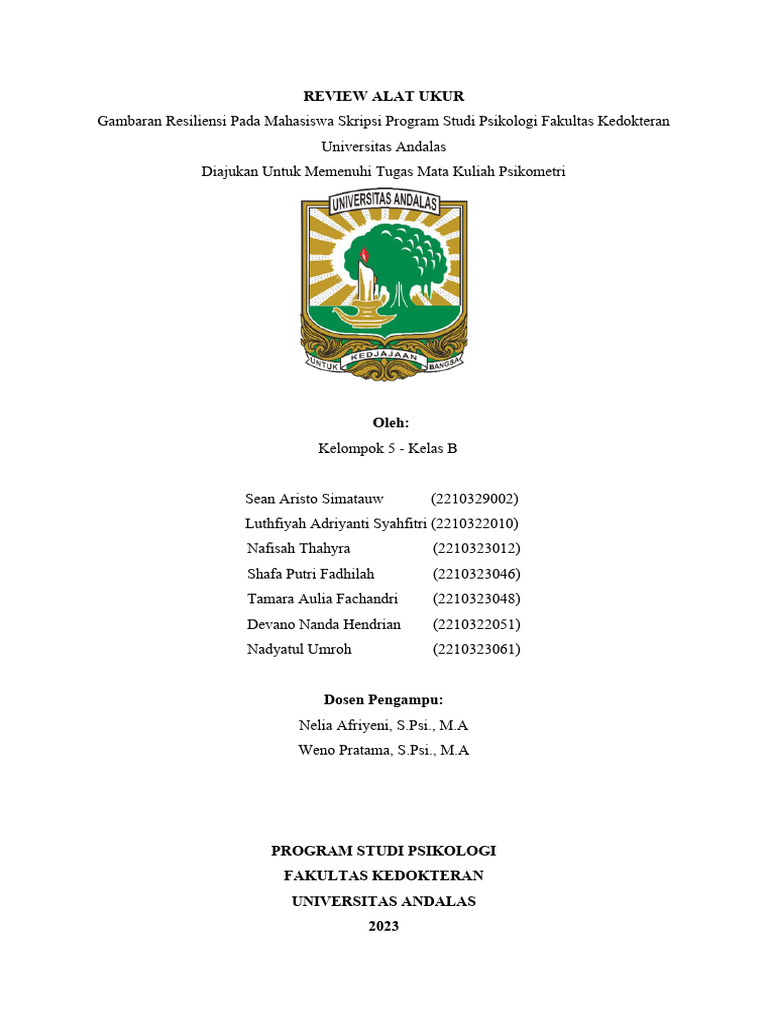 REVIEW ALAT UKUR

Gambaran Resiliensi Pada Mahasiswa Skripsi Program Studi Psikologi Fakultas Kedokteran Universitas Andalas

Diajukan Untuk Memenuhi Tugas Mata Kuliah Psikometri

UNIVERSITAS ANDALAS

UNTUK KEDJAJAAN BANGSA

Oleh:

Kelompok 5 - Kelas B

Sean Aristo Simatauw (2210329002)
Luthfiyah Adriyanti Syahfitri (2210322010)
Nafisah Thahyra (2210323012)
Shafa Putri Fadhilah (2210323046)
Tamara Aulia Fachandri (2210323048)
Devano Nanda Hendrian (2210322051)
Nadyatul Umroh (2210323061)

Dosen Pengampu:

Nelia Afriyeni, S.Psi., M.A
Weno Pratama, S.Psi., M.A

PROGRAM STUDI PSIKOLOGI
FAKULTAS KEDOKTERAN
UNIVERSITAS ANDALAS
2023